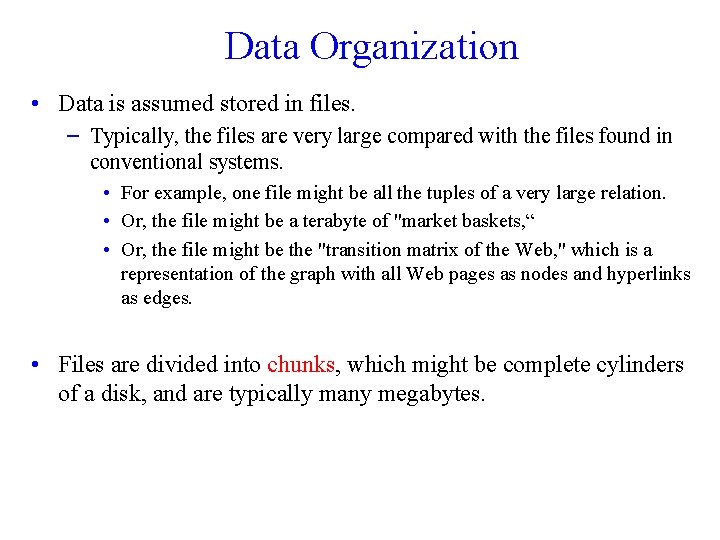 Data Organization

• Data is assumed stored in files.

– Typically, the files are very large compared with the files found in conventional systems.

• For example, one file might be all the tuples of a very large relation.

• Or, the file might be a terabyte of "market baskets,“

• Or, the file might be the "transition matrix of the Web," which is a representation of the graph with all Web pages as nodes and hyperlinks as edges.

• Files are divided into chunks, which might be complete cylinders of a disk, and are typically many megabytes.